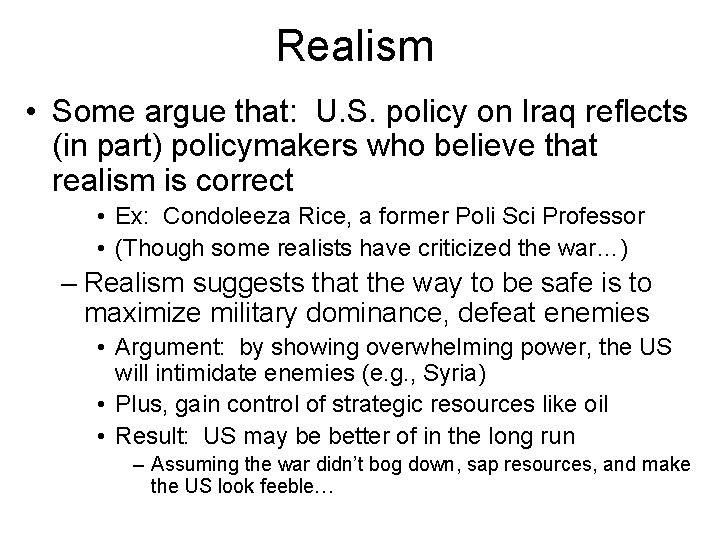 Realism

• Some argue that: U.S. policy on Iraq reflects (in part) policymakers who believe that realism is correct

• Ex: Condoleeza Rice, a former Poli Sci Professor

• (Though some realists have criticized the war…)

– Realism suggests that the way to be safe is to maximize military dominance, defeat enemies

• Argument: by showing overwhelming power, the US will intimidate enemies (e.g., Syria)

• Plus, gain control of strategic resources like oil

• Result: US may be better of in the long run

– Assuming the war didn't bog down, sap resources, and make the US look feeble…